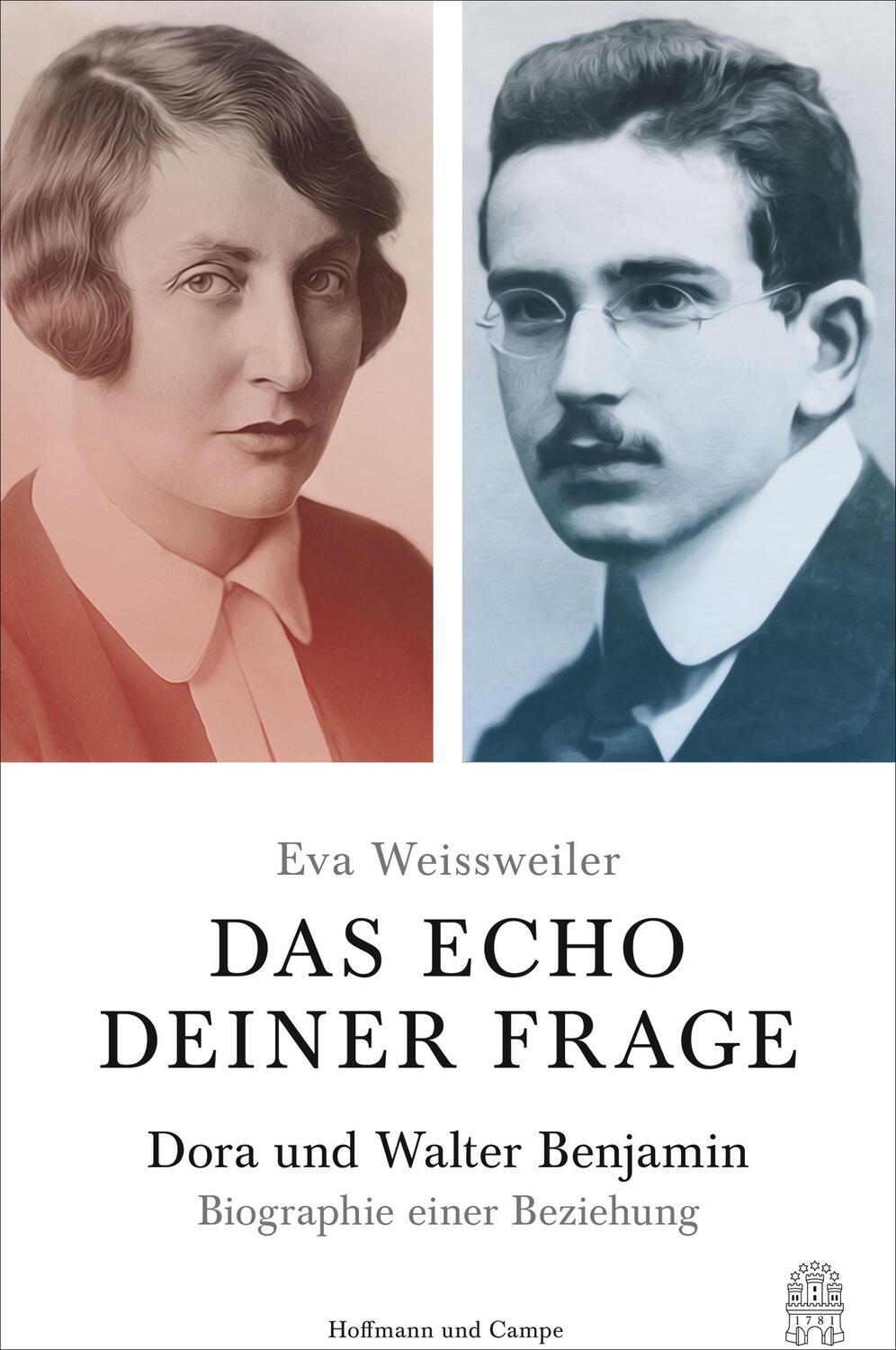 Eva Weissweiler

DAS ECHO DEINER FRAGE

Dora und Walter Benjamin

Biographie einer Beziehung

Hoffmann und Campe

1781